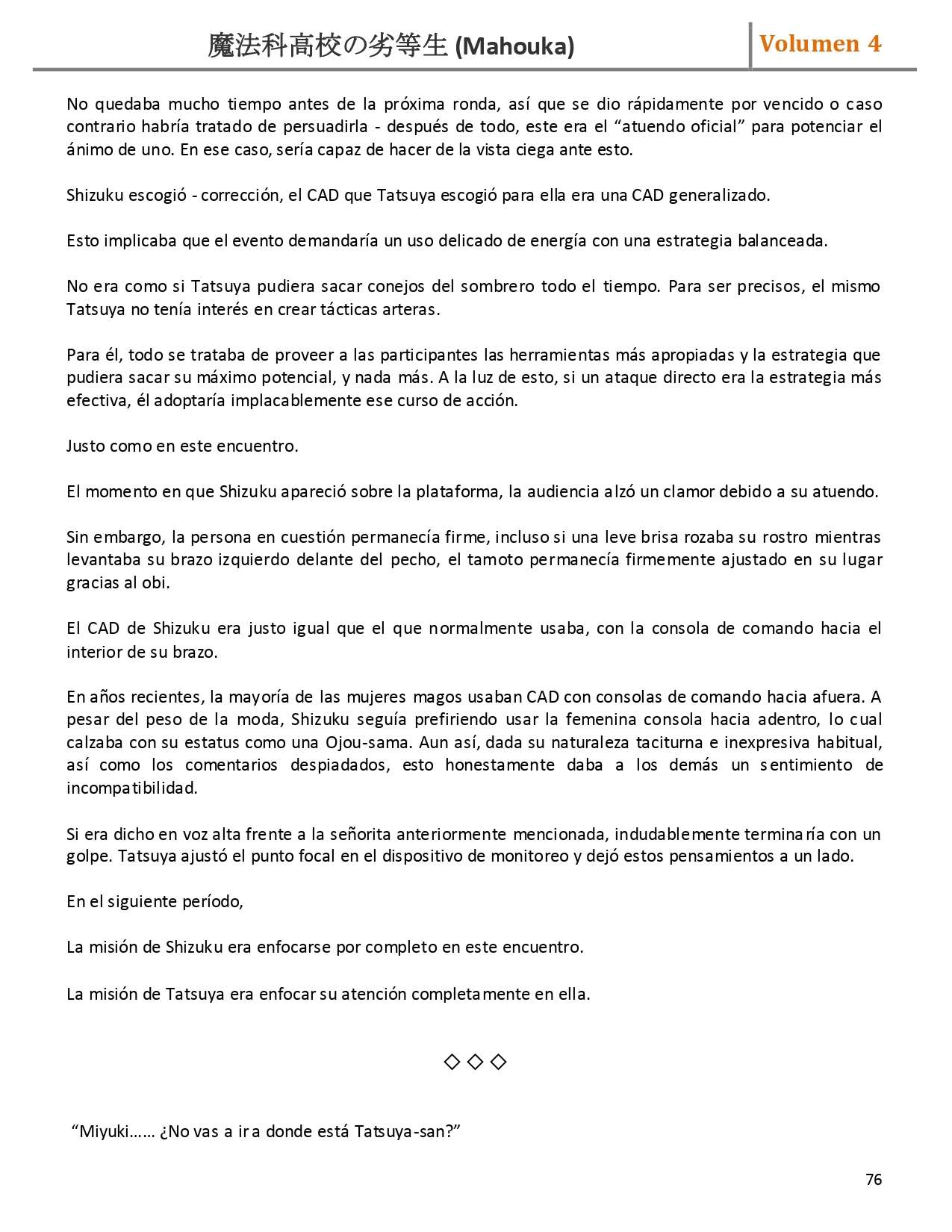 魔法科高校の劣等生 (Mahouka)

Volumen 4

No quedaba mucho tiempo antes de la próxima ronda, así que se dio rápidamente por vencido o caso contrario habría tratado de persuadirla - después de todo, este era el “atuendo oficial” para potenciar el ánimo de uno. En ese caso, sería capaz de hacer de la vista ciega ante esto.

Shizuku escogió - corrección, el CAD que Tatsuya escogió para ella era una CAD generalizado.

Esto implicaba que el evento demandaría un uso delicado de energía con una estrategia balanceada.

No era como si Tatsuya pudiera sacar conejos del sombrero todo el tiempo. Para ser precisos, el mismo Tatsuya no tenía interés en crear tácticas arteras.

Para él, todo se trataba de proveer a las participantes las herramientas más apropiadas y la estrategia que pudiera sacar su máximo potencial, y nada más. A la luz de esto, si un ataque directo era la estrategia más efectiva, él adoptaría implacablemente ese curso de acción.

Justo como en este encuentro.

El momento en que Shizuku apareció sobre la plataforma, la audiencia alzó un clamor debido a su atuendo.

Sin embargo, la persona en cuestión permanecía firme, incluso si una leve brisa rozaba su rostro mientras levantaba su brazo izquierdo delante del pecho, el tamoto permanecía firmemente ajustado en su lugar gracias al obi.

El CAD de Shizuku era justo igual que el que normalmente usaba, con la consola de comando hacia el interior de su brazo.

En años recientes, la mayoría de las mujeres magos usaban CAD con consolas de comando hacia afuera. A pesar del peso de la moda, Shizuku seguía prefiriendo usar la femenina consola hacia adentro, lo cual calzaba con su estatus como una Ojou-sama. Aun así, dada su naturaleza taciturna e inexpresiva habitual, así como los comentarios despiadados, esto honestamente daba a los demás un sentimiento de incompatibilidad.

Si era dicho en voz alta frente a la señorita anteriormente mencionada, indudablemente terminaría con un golpe. Tatsuya ajustó el punto focal en el dispositivo de monitoreo y dejó estos pensamientos a un lado.

En el siguiente período,

La misión de Shizuku era enfocarse por completo en este encuentro.

La misión de Tatsuya era enfocar su atención completamente en ella.

◇ ◇ ◇

“Miyuki…… ¿No vas a ir a donde está Tatsuya-san?”

76